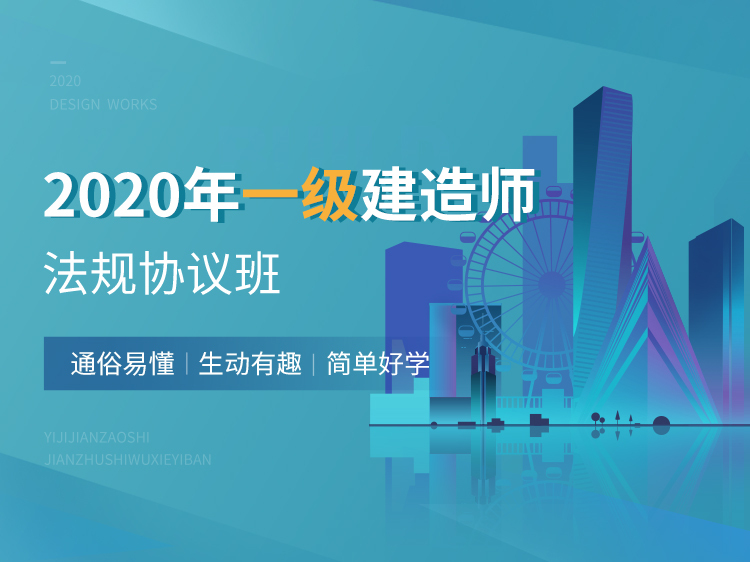 2020
DESIGN WORKS

2020年一级建造师

法规协议班

通俗易懂 | 生动有趣 | 简单好学

YIJIJIANZAOSHI
JIANZHUSHIWUXIEYIBAN